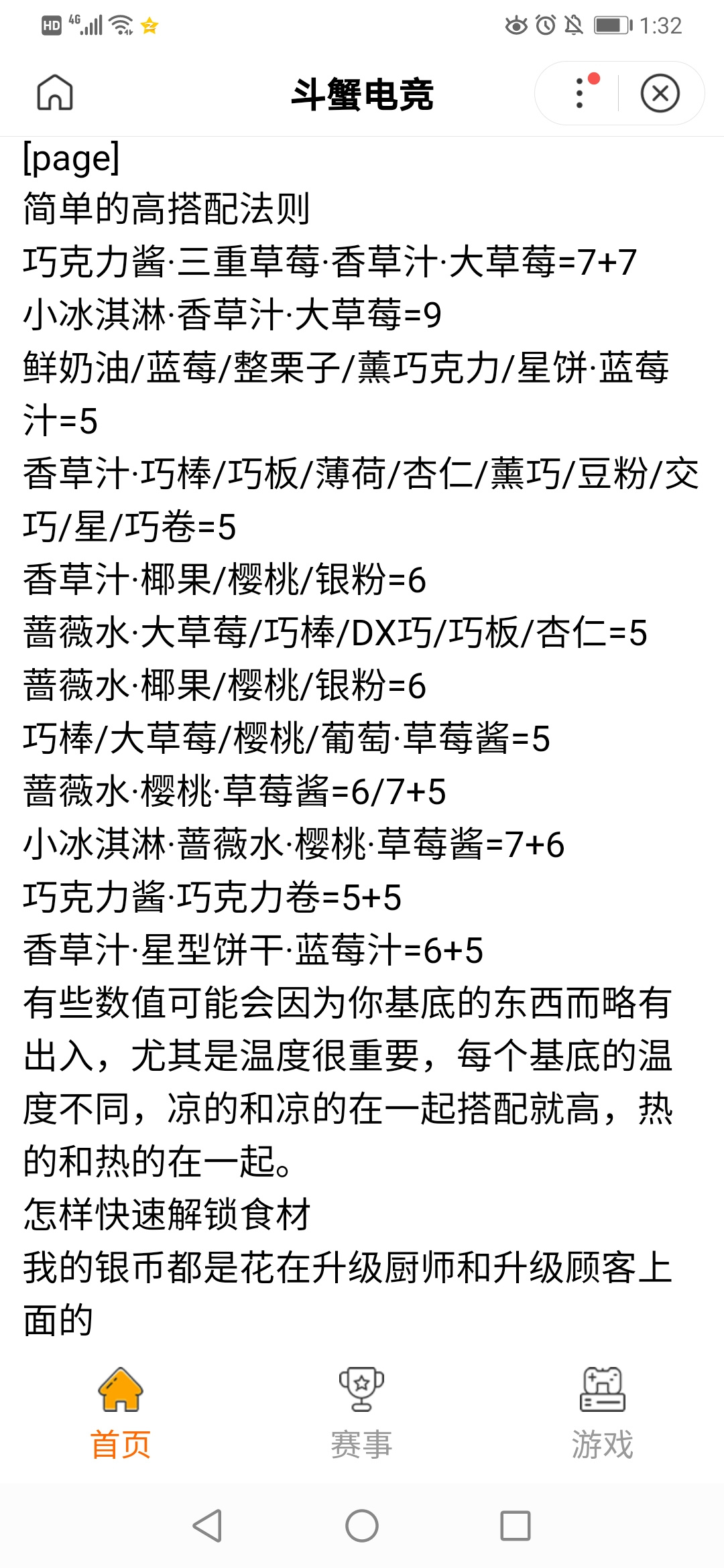 HD 4G 1:32

斗蟹电竞

[page]
简单的高搭配法则
巧克力酱·三重草莓·香草汁·大草莓=7+7
小冰淇淋·香草汁·大草莓=9
鲜奶油/蓝莓/整栗子/薰巧克力/星饼·蓝莓汁=5
香草汁·巧棒/巧板/薄荷/杏仁/薰巧/豆粉/交巧/星/巧卷=5
香草汁·椰果/樱桃/银粉=6
蔷薇水·大草莓/巧棒/DX巧/巧板/杏仁=5
蔷薇水·椰果/樱桃/银粉=6
巧棒/大草莓/樱桃/葡萄·草莓酱=5
蔷薇水·樱桃·草莓酱=6/7+5
小冰淇淋·蔷薇水·樱桃·草莓酱=7+6
巧克力酱·巧克力卷=5+5
香草汁·星型饼干·蓝莓汁=6+5
有些数值可能会因为你基底的东西而略有出入，尤其是温度很重要，每个基底的温度不同，凉的和凉的在一起搭配就高，热的和热的在一起。
怎样快速解锁食材
我的银币都是花在升级厨师和升级顾客上面的

首页
赛事
游戏